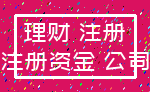 理财 注册
注册资金 公司